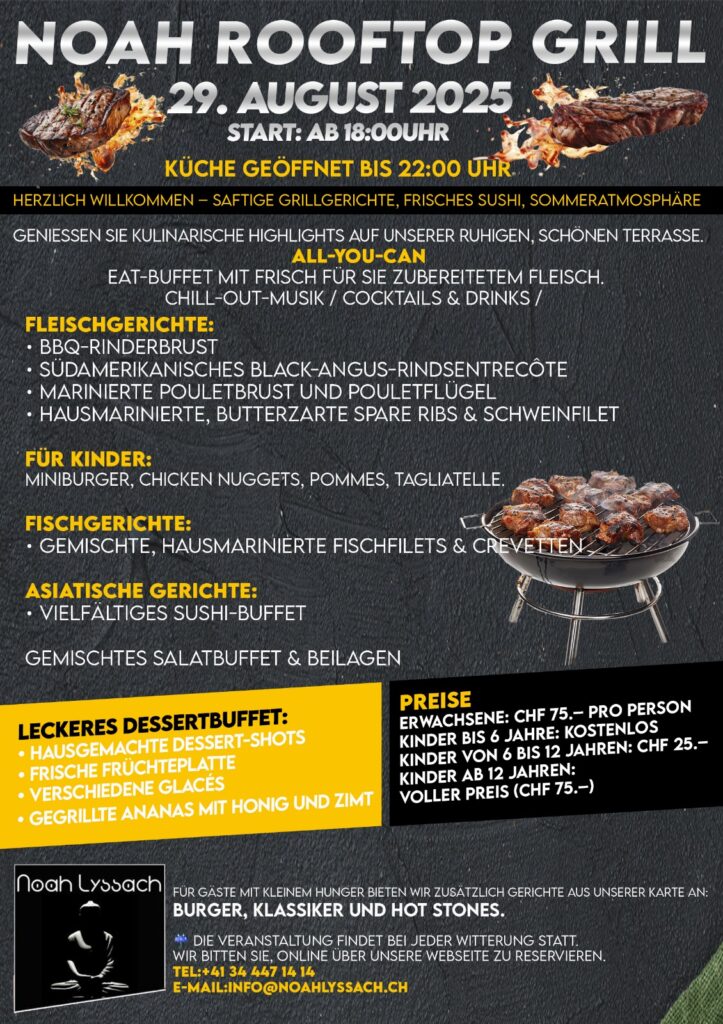 NOAH ROOFTOP GRILL
29. AUGUST 2025
START: AB 18:00UHR

KÜCHE GEÖFFNET BIS 22:00 UHR

HERZLICH WILLKOMMEN – SAFTIGE GRILLGERICHTE, FRISCHES SUSHI, SOMMERATMOSPHÄRE

GENIESSEN SIE KULINARISCHE HIGHLIGHTS AUF UNSERER RUHIGEN, SCHÖNEN TERRASSE.
ALL-YOU-CAN
EAT-BUFFET MIT FRISCH FÜR SIE ZUBEREITETEM FLEISCH.
CHILL-OUT-MUSIK / COCKTAILS & DRINKS /

FLEISCHGERICHTE:
• BBQ-RINDERBRUST
• SÜDAMERIKANISCHES BLACK-ANGUS-RINDSENTRECÔTE
• MARINIERTE POULETBRUST UND POULETFLÜGEL
• HAUSMARINIERTE, BUTTERZARTE SPARE RIBS & SCHWEINFILET

FÜR KINDER:
MINIBURGER, CHICKEN NUGGETS, POMMES, TAGLIATELLE.

FISCHGERICHTE:
• GEMISCHTE, HAUSMARINIERTE FISCHFILETS & CREVETTEN

ASIATISCHE GERICHTE:
• VIELFÄLTIGES SUSHI-BUFFET

GEMISCHTES SALATBUFFET & BEILAGEN

LECKERES DESSERTBUFFET:
• HAUSGEMACHTE DESSERT-SHOTS
• FRISCHE FRÜCHTEPLATTE
• VERSCHIEDENE GLACÉS
• GEGRILLTE ANANAS MIT HONIG UND ZIMT

PREISE
ERWACHSENE: CHF 75.– PRO PERSON
KINDER BIS 6 JAHRE: KOSTENLOS
KINDER VON 6 BIS 12 JAHREN: CHF 25.–
KINDER AB 12 JAHREN:
VOLLER PREIS (CHF 75.–)

Noah Lyssach

FÜR GÄSTE MIT KLEINEM HUNGER BIETEN WIR ZUSÄTZLICH GERICHTE AUS UNSERER KARTE AN:
BURGER, KLASSIKER UND HOT STONES.

DIE VERANSTALTUNG FINDET BEI JEDER WITTERUNG STATT.
WIR BITTEN SIE, ONLINE ÜBER UNSERE WEBSEITE ZU RESERVIEREN.
TEL:+41 34 447 14 14
E-MAIL:INFO@NOAHLYSSACH.CH